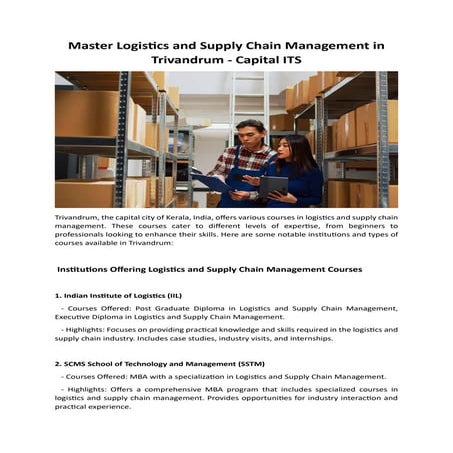 Master Logistics and Supply Chain Management in Trivandrum - Capital ITS

Trivandrum, the capital city of Kerala, India, offers various courses in logistics and supply chain management. These courses cater to different levels of expertise, from beginners to professionals looking to enhance their skills. Here are some notable institutions and types of courses available in Trivandrum:

Institutions Offering Logistics and Supply Chain Management Courses

1. Indian Institute of Logistics (IIL)

- Courses Offered: Post Graduate Diploma in Logistics and Supply Chain Management, Executive Diploma in Logistics and Supply Chain Management.

- Highlights: Focuses on providing practical knowledge and skills required in the logistics and supply chain industry. Includes case studies, industry visits, and internships.

2. SCMS School of Technology and Management (SSTM)

- Courses Offered: MBA with a specialization in Logistics and Supply Chain Management.

- Highlights: Offers a comprehensive MBA program that includes specialized courses in logistics and supply chain management. Provides opportunities for industry interaction and practical experience.